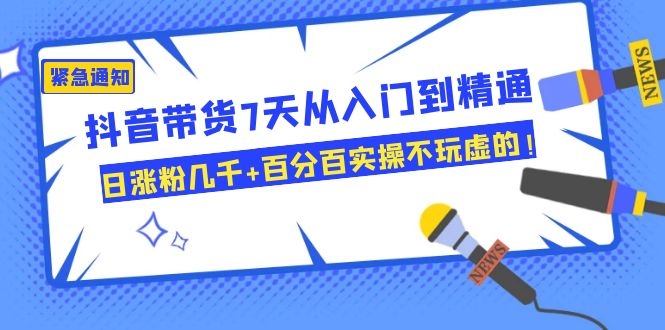 紧急通知

抖音带货7天从入门到精通

日涨粉几千+百分百实操不玩虚的！

NEWS

NEWS